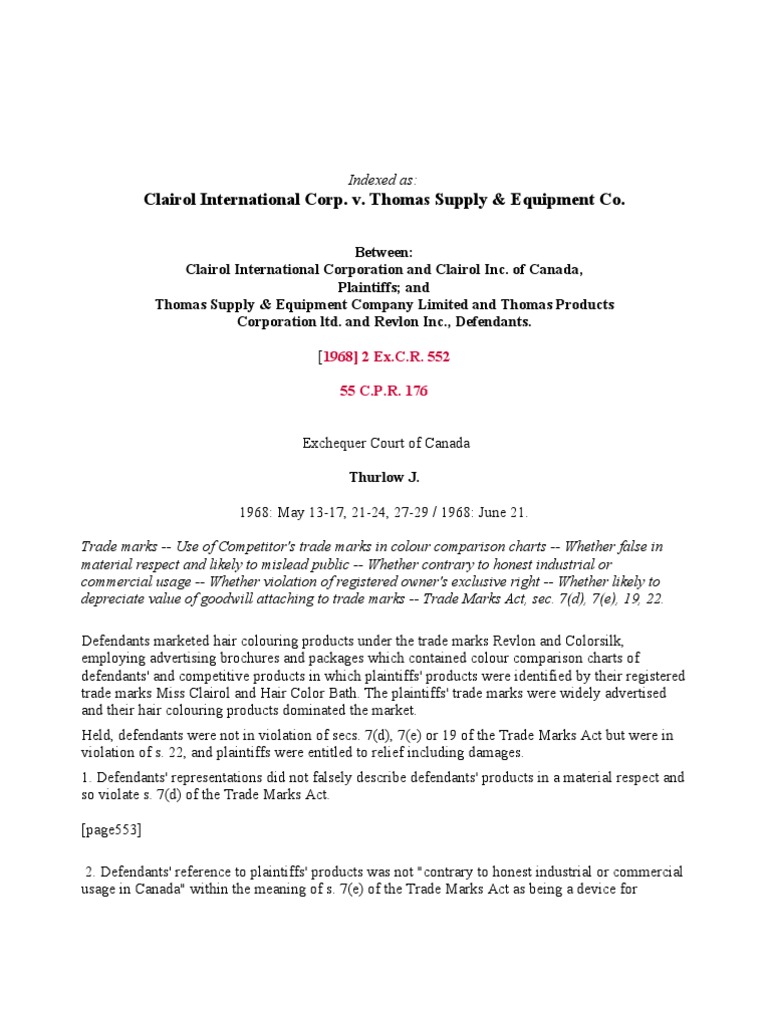 Indexed as:

Clairol International Corp. v. Thomas Supply & Equipment Co.

Between:
Clairol International Corporation and Clairol Inc. of Canada, Plaintiffs; and
Thomas Supply & Equipment Company Limited and Thomas Products Corporation ltd. and Revlon Inc., Defendants.

[1968] 2 Ex.C.R. 552

55 C.P.R. 176

Exchequer Court of Canada

Thurlow J.

1968: May 13-17, 21-24, 27-29 / 1968: June 21.

Trade marks -- Use of Competitor's trade marks in colour comparison charts -- Whether false in material respect and likely to mislead public -- Whether contrary to honest industrial or commercial usage -- Whether violation of registered owner's exclusive right -- Whether likely to depreciate value of goodwill attaching to trade marks -- Trade Marks Act, sec. 7(d), 7(e), 19, 22.

Defendants marketed hair colouring products under the trade marks Revlon and Colorsilk, employing advertising brochures and packages which contained colour comparison charts of defendants' and competitive products in which plaintiffs' products were identified by their registered trade marks Miss Clairol and Hair Color Bath. The plaintiffs' trade marks were widely advertised and their hair colouring products dominated the market.

Held, defendants were not in violation of secs. 7(d), 7(e) or 19 of the Trade Marks Act but were in violation of s. 22, and plaintiffs were entitled to relief including damages.

1. Defendants' representations did not falsely describe defendants' products in a material respect and so violate s. 7(d) of the Trade Marks Act.

[page553]

2. Defendants' reference to plaintiffs' products was not "contrary to honest industrial or commercial usage in Canada" within the meaning of s. 7(e) of the Trade Marks Act as being a device for